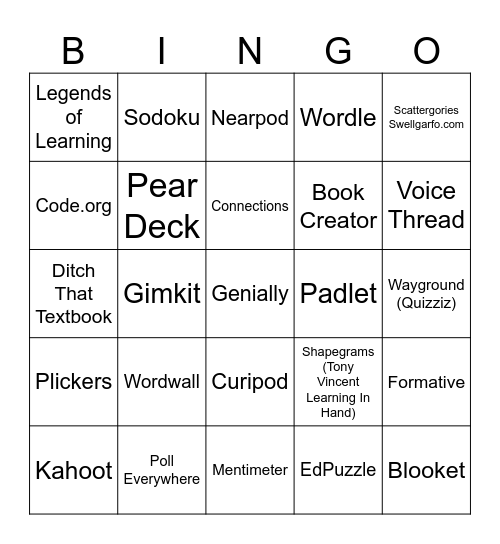 | B | I | N | G | O |
|---|---|---|---|---|
| Legends of Learning | Sodoku | Nearpod | Wordle | Scattergories Swellgarfo.com |
| Code.org | Pear Deck | Connections | Book Creator | Voice Thread |
| Ditch That Textbook | Gimkit | Genially | Padlet | Wayground (Quizziz) |
| Plickers | Wordwall | Curipod | Shapegrams (Tony Vincent Learning In Hand) | Formative |
| Kahoot | Poll Everywhere | Mentimeter | EdPuzzle | Blooket |